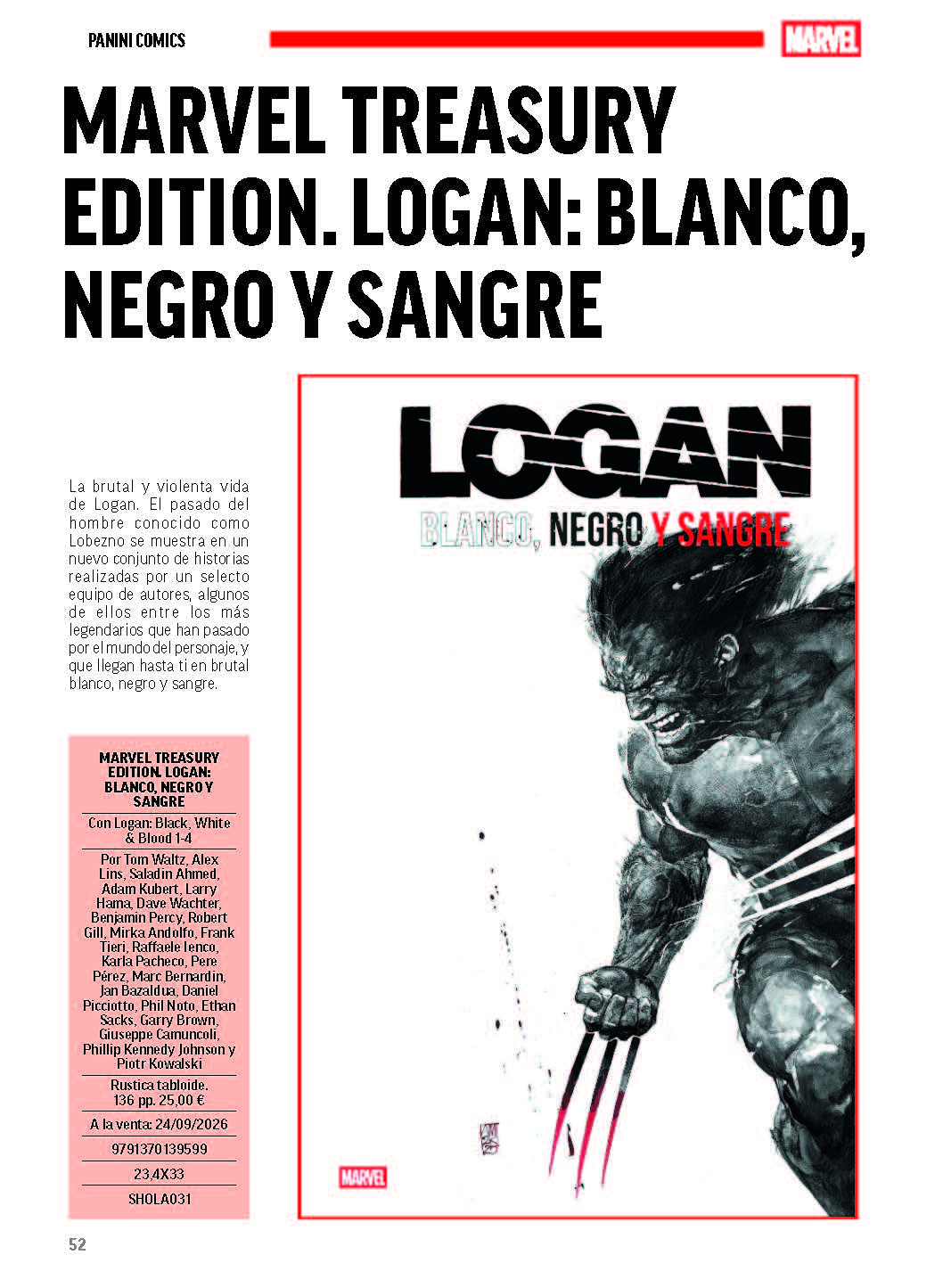 PANINI COMICS

MARVEL

MARVEL TREASURY EDITION. LOGAN: BLANCO, NEGRO Y SANGRE

La brutal y violenta vida de Logan. El pasado del hombre conocido como Lobezno se muestra en un nuevo conjunto de historias realizadas por un selecto equipo de autores, algunos de ellos entre los más legendarios que han pasado por el mundo del personaje, y que llegan hasta ti en brutal blanco, negro y sangre.

MARVEL TREASURY EDITION. LOGAN: BLANCO, NEGRO Y SANGRE

Con Logan: Black, White & Blood 1-4

Por Tom Waltz, Alex Lins, Saladin Ahmed, Adam Kubert, Larry Hama, Dave Wachter, Benjamin Percy, Robert Gill, Mirka Andolfo, Frank Tieri, Raffaele Ienco, Karla Pacheco, Pere Pérez, Marc Bernardin, Jan Bazaldua, Daniel Picciotto, Phil Noto, Ethan Sacks, Garry Brown, Giuseppe Camuncoli, Phillip Kennedy Johnson y Piotr Kowalski

Rustica tabloide.
136 pp. 25,00 €

A la venta: 24/09/2026

9791370139599

23,4X33

SHOLA031

LOGAN

BLANCO, NEGRO Y SANGRE

MARVEL

52